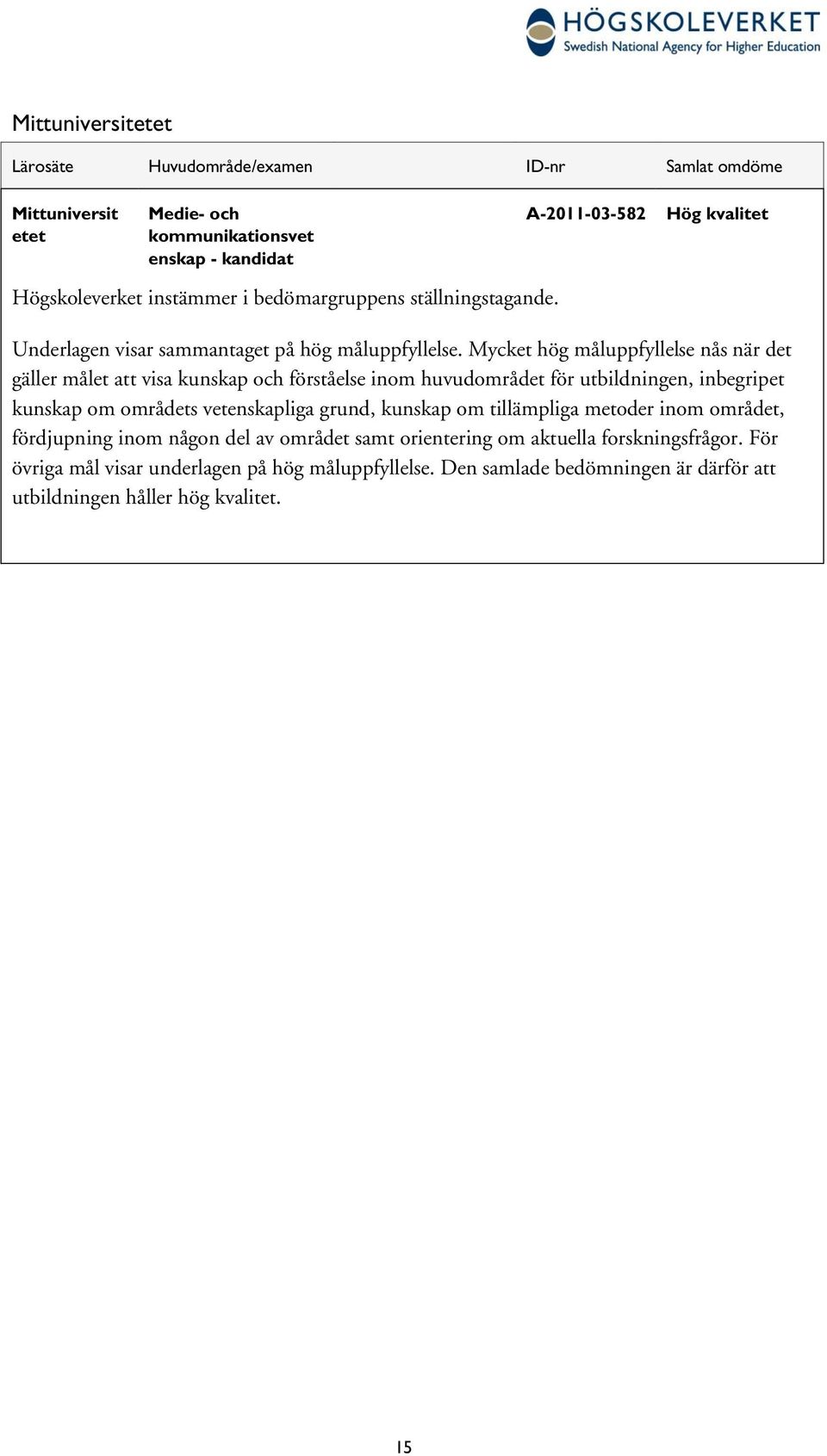 HÖGSKOLEVERKET
Swedish National Agency for Higher Education

Mittuniversitetet

| Lärosäte | Huvudområde/examen | ID-nr | Samlat omdöme |
|---|---|---|---|
| Mittuniversitetet | Medie- och kommunikationsvetenskap - kandidat | A-2011-03-582 | Hög kvalitet |

Högskoleverket instämmer i bedömargruppens ställningstagande.

Underlagen visar sammantaget på hög måluppfyllelse. Mycket hög måluppfyllelse nås när det gäller målet att visa kunskap och förståelse inom huvudområdet för utbildningen, inbegripet kunskap om områdets vetenskapliga grund, kunskap om tillämpliga metoder inom området, fördjupning inom någon del av området samt orientering om aktuella forskningsfrågor. För övriga mål visar underlagen på hög måluppfyllelse. Den samlade bedömningen är därför att utbildningen håller hög kvalitet.

15